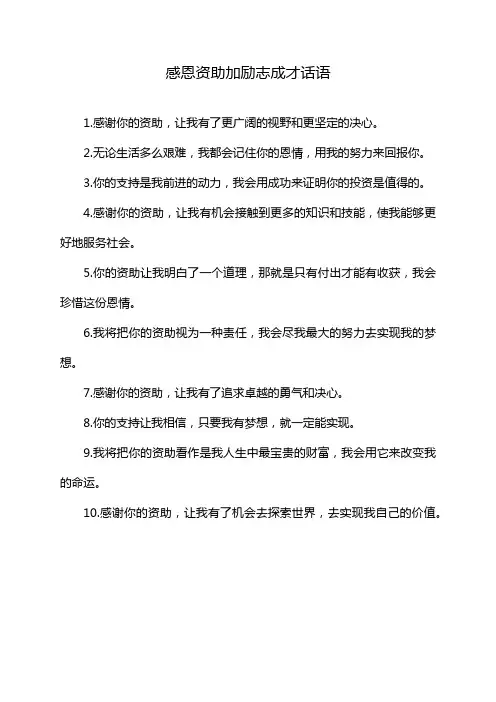 感恩资助加励志成才话语

1.感谢你的资助，让我有了更广阔的视野和更坚定的决心。

2.无论生活多么艰难，我都会记住你的恩情，用我的努力来回报你。

3.你的支持是我前进的动力，我会用成功来证明你的投资是值得的。

4.感谢你的资助，让我有机会接触到更多的知识和技能，使我能够更好地服务社会。

5.你的资助让我明白了一个道理，那就是只有付出才能有收获，我会珍惜这份恩情。

6.我将把你的资助视为一种责任，我会尽我最大的努力去实现我的梦想。

7.感谢你的资助，让我有了追求卓越的勇气和决心。

8.你的支持让我相信，只要我有梦想，就一定能实现。

9.我将把你的资助看作是我人生中最宝贵的财富，我会用它来改变我的命运。

10.感谢你的资助，让我有了机会去探索世界，去实现我自己的价值。